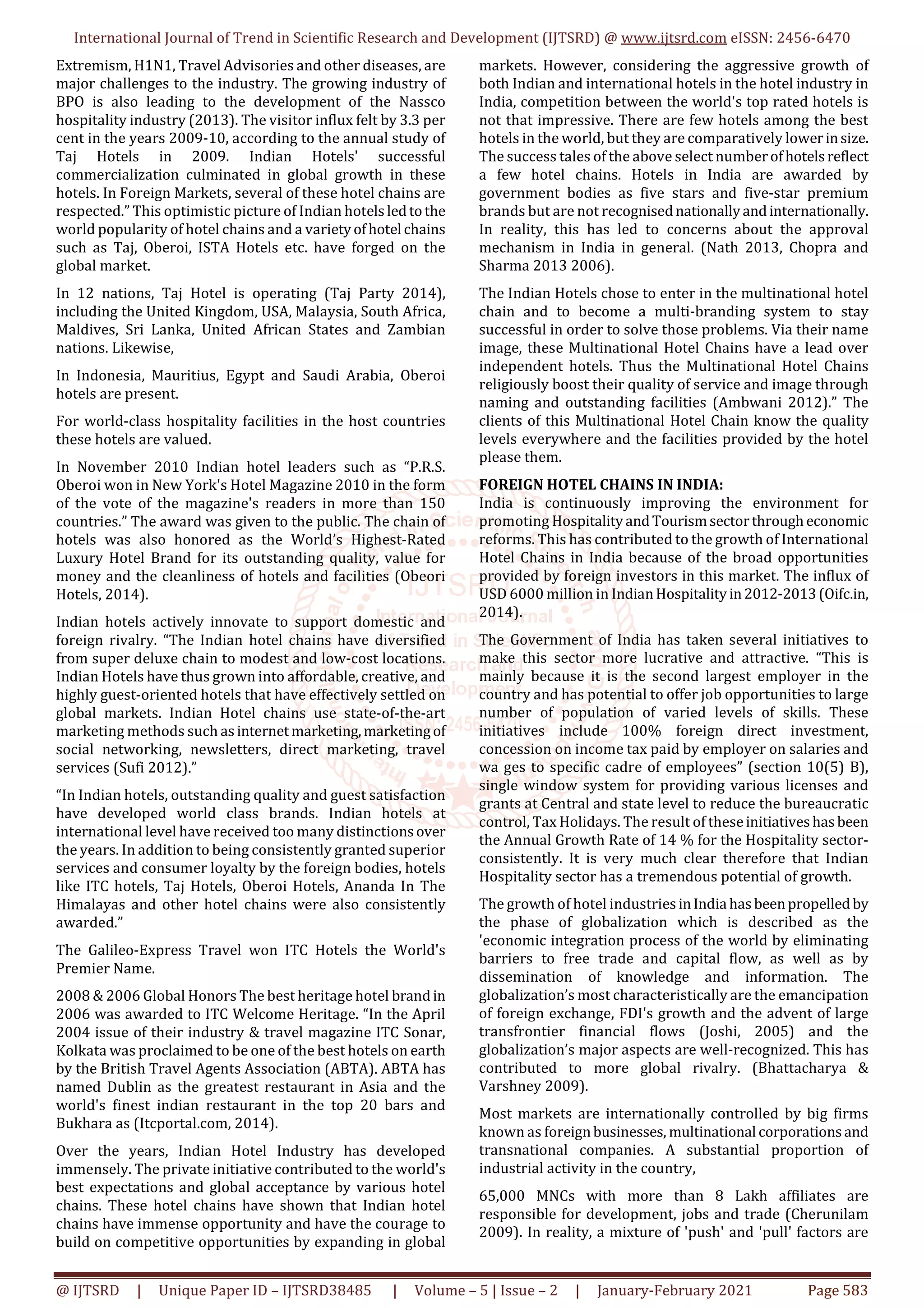 International Journal of Trend in Scientific Research and Development (IJTSRD) @ www.ijtsrd.com eISSN: 2456-6470

Extremism, H1N1, Travel Advisories and other diseases, are major challenges to the industry. The growing industry of BPO is also leading to the development of the Nassco hospitality industry (2013). The visitor influx felt by 3.3 per cent in the years 2009-10, according to the annual study of Taj Hotels in 2009. Indian Hotels' successful commercialization culminated in global growth in these hotels. In Foreign Markets, several of these hotel chains are respected." This optimistic picture of Indian hotels led to the world popularity of hotel chains and a variety of hotel chains such as Taj, Oberoi, ISTA Hotels etc. have forged on the global market.

In 12 nations, Taj Hotel is operating (Taj Party 2014), including the United Kingdom, USA, Malaysia, South Africa, Maldives, Sri Lanka, United African States and Zambian nations. Likewise,

In Indonesia, Mauritius, Egypt and Saudi Arabia, Oberoi hotels are present.

For world-class hospitality facilities in the host countries these hotels are valued.

In November 2010 Indian hotel leaders such as "P.R.S. Oberoi won in New York's Hotel Magazine 2010 in the form of the vote of the magazine's readers in more than 150 countries." The award was given to the public. The chain of hotels was also honored as the World's Highest-Rated Luxury Hotel Brand for its outstanding quality, value for money and the cleanliness of hotels and facilities (Obeori Hotels, 2014).

Indian hotels actively innovate to support domestic and foreign rivalry. "The Indian hotel chains have diversified from super deluxe chain to modest and low-cost locations. Indian Hotels have thus grown into affordable, creative, and highly guest-oriented hotels that have effectively settled on global markets. Indian Hotel chains use state-of-the-art marketing methods such as internet marketing, marketing of social networking, newsletters, direct marketing, travel services (Sufi 2012)."

"In Indian hotels, outstanding quality and guest satisfaction have developed world class brands. Indian hotels at international level have received too many distinctions over the years. In addition to being consistently granted superior services and consumer loyalty by the foreign bodies, hotels like ITC hotels, Taj Hotels, Oberoi Hotels, Ananda In The Himalayas and other hotel chains were also consistently awarded."

The Galileo-Express Travel won ITC Hotels the World's Premier Name.

2008 & 2006 Global Honors The best heritage hotel brand in 2006 was awarded to ITC Welcome Heritage. "In the April 2004 issue of their industry & travel magazine ITC Sonar, Kolkata was proclaimed to be one of the best hotels on earth by the British Travel Agents Association (ABTA). ABTA has named Dublin as the greatest restaurant in Asia and the world's finest indian restaurant in the top 20 bars and Bukhara as (Itcportal.com, 2014).

Over the years, Indian Hotel Industry has developed immensely. The private initiative contributed to the world's best expectations and global acceptance by various hotel chains. These hotel chains have shown that Indian hotel chains have immense opportunity and have the courage to build on competitive opportunities by expanding in global markets. However, considering the aggressive growth of both Indian and international hotels in the hotel industry in India, competition between the world's top rated hotels is not that impressive. There are few hotels among the best hotels in the world, but they are comparatively lower in size. The success tales of the above select number of hotels reflect a few hotel chains. Hotels in India are awarded by government bodies as five stars and five-star premium brands but are not recognised nationally and internationally. In reality, this has led to concerns about the approval mechanism in India in general. (Nath 2013, Chopra and Sharma 2013 2006).

The Indian Hotels chose to enter in the multinational hotel chain and to become a multi-branding system to stay successful in order to solve those problems. Via their name image, these Multinational Hotel Chains have a lead over independent hotels. Thus the Multinational Hotel Chains religiously boost their quality of service and image through naming and outstanding facilities (Ambwani 2012)." The clients of this Multinational Hotel Chain know the quality levels everywhere and the facilities provided by the hotel please them.

FOREIGN HOTEL CHAINS IN INDIA:
India is continuously improving the environment for promoting Hospitality and Tourism sector through economic reforms. This has contributed to the growth of International Hotel Chains in India because of the broad opportunities provided by foreign investors in this market. The influx of USD 6000 million in Indian Hospitality in 2012-2013 (Oifc.in, 2014).

The Government of India has taken several initiatives to make this sector more lucrative and attractive. "This is mainly because it is the second largest employer in the country and has potential to offer job opportunities to large number of population of varied levels of skills. These initiatives include 100% foreign direct investment, concession on income tax paid by employer on salaries and wa ges to specific cadre of employees" (section 10(5) B), single window system for providing various licenses and grants at Central and state level to reduce the bureaucratic control, Tax Holidays. The result of these initiatives has been the Annual Growth Rate of 14 % for the Hospitality sector-consistently. It is very much clear therefore that Indian Hospitality sector has a tremendous potential of growth.

The growth of hotel industries in India has been propelled by the phase of globalization which is described as the 'economic integration process of the world by eliminating barriers to free trade and capital flow, as well as by dissemination of knowledge and information. The globalization's most characteristically are the emancipation of foreign exchange, FDI's growth and the advent of large transfrontier financial flows (Joshi, 2005) and the globalization's major aspects are well-recognized. This has contributed to more global rivalry. (Bhattacharya & Varshney 2009).

Most markets are internationally controlled by big firms known as foreign businesses, multinational corporations and transnational companies. A substantial proportion of industrial activity in the country,

65,000 MNCs with more than 8 Lakh affiliates are responsible for development, jobs and trade (Cherunilam 2009). In reality, a mixture of 'push' and 'pull' factors are

@ IJTSRD | Unique Paper ID – IJTSRD38485 | Volume – 5 | Issue – 2 | January-February 2021 Page 583